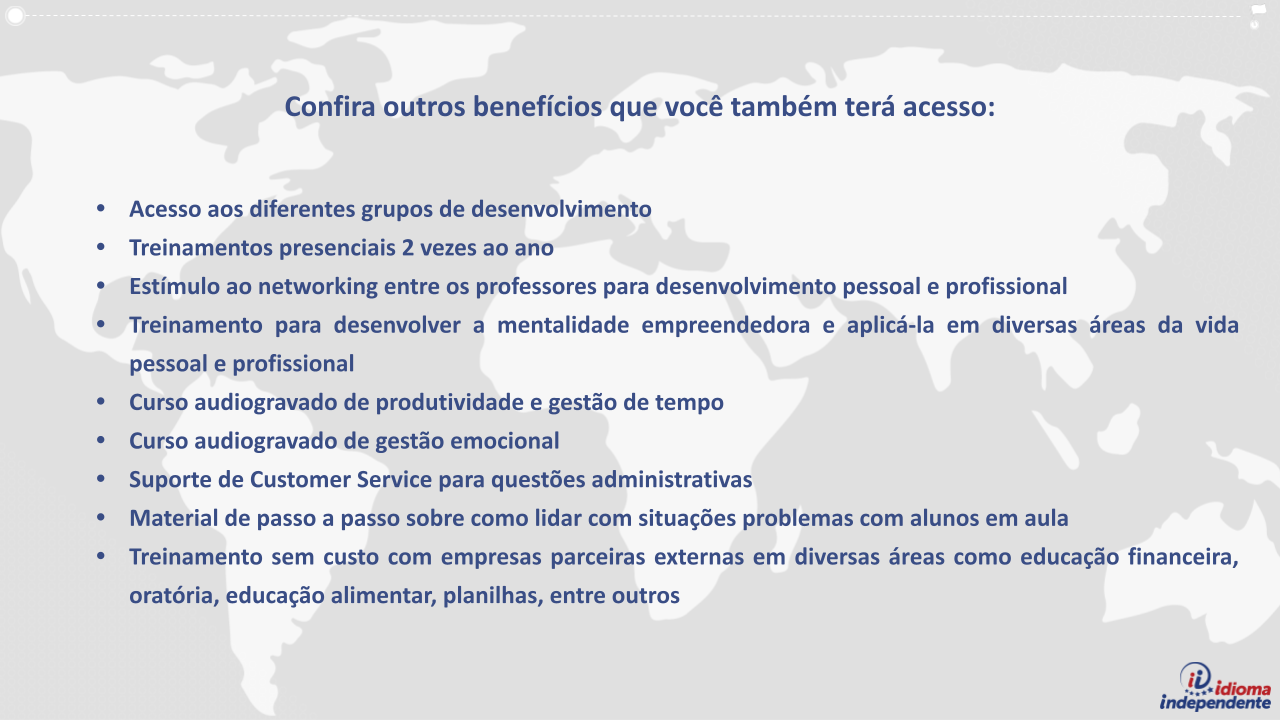 Confira outros benefícios que você também terá acesso:

• Acesso aos diferentes grupos de desenvolvimento
• Treinamentos presenciais 2 vezes ao ano
• Estímulo ao networking entre os professores para desenvolvimento pessoal e profissional
• Treinamento para desenvolver a mentalidade empreendedora e aplicá-la em diversas áreas da vida pessoal e profissional
• Curso audiogravado de produtividade e gestão de tempo
• Curso audiogravado de gestão emocional
• Suporte de Customer Service para questões administrativas
• Material de passo a passo sobre como lidar com situações problemas com alunos em aula
• Treinamento sem custo com empresas parceiras externas em diversas áreas como educação financeira, oratória, educação alimentar, planilhas, entre outros

idioma
independente